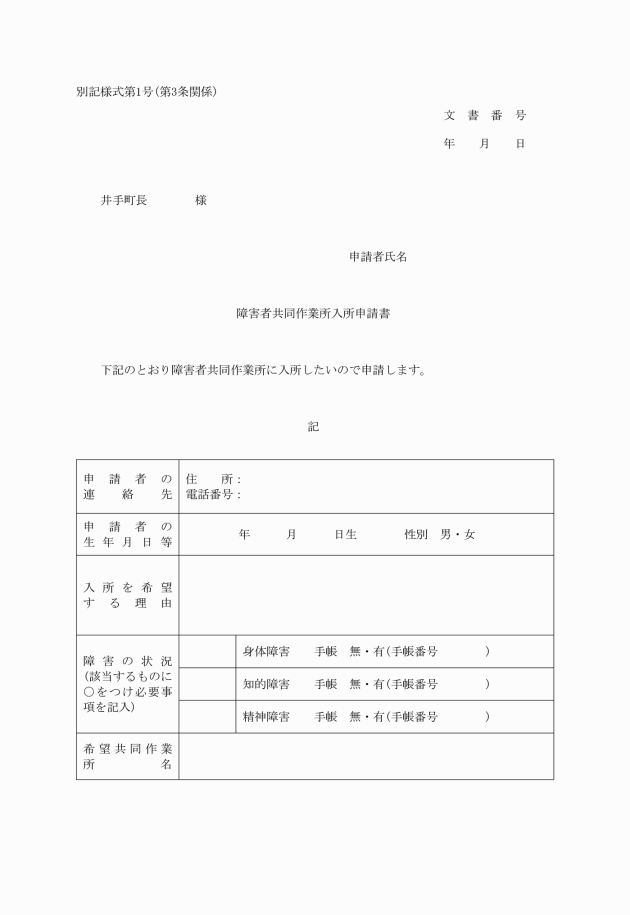 別記様式第1号(第3条関係)

文 書 番 号

年　月　日

井手町長　　様

申請者氏名

障害者共同作業所入所申請書

下記のとおり障害者共同作業所に入所したいので申請します。

記

| | | |
|---|---|---|
| 申請者の連絡先 | 住　所：<br>電話番号： | |
| 申請者の生年月日等 | 年　月　日生　性別　男・女 | |
| 入所を希望する理由 | | |
| 障害の状況(該当するものに○をつけ必要事項を記入) | | 身体障害　手帳　無・有(手帳番号　) |
| | | 知的障害　手帳　無・有(手帳番号　) |
| | | 精神障害　手帳　無・有(手帳番号　) |
| 希望共同作業所名 | | |